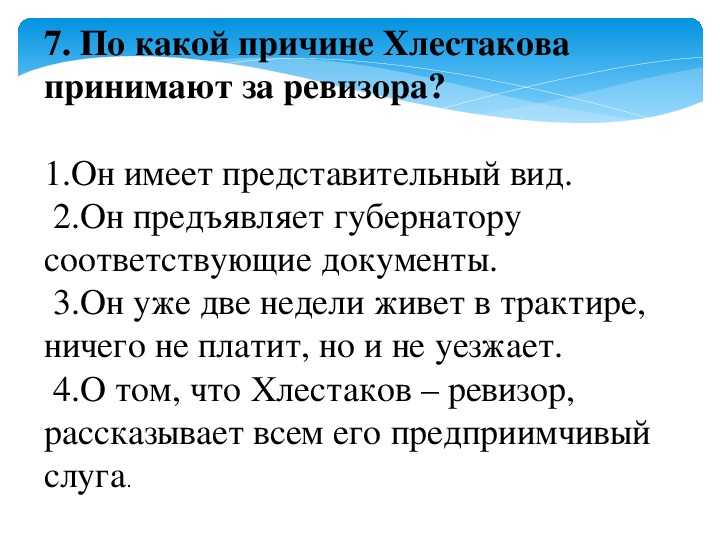 7. По какой причине Хлестакова принимают за ревизора?

1.Он имеет представительный вид.
2.Он предъявляет губернатору соответствующие документы.
3.Он уже две недели живет в трактире, ничего не платит, но и не уезжает.
4.О том, что Хлестаков – ревизор, рассказывает всем его предприимчивый слуга.